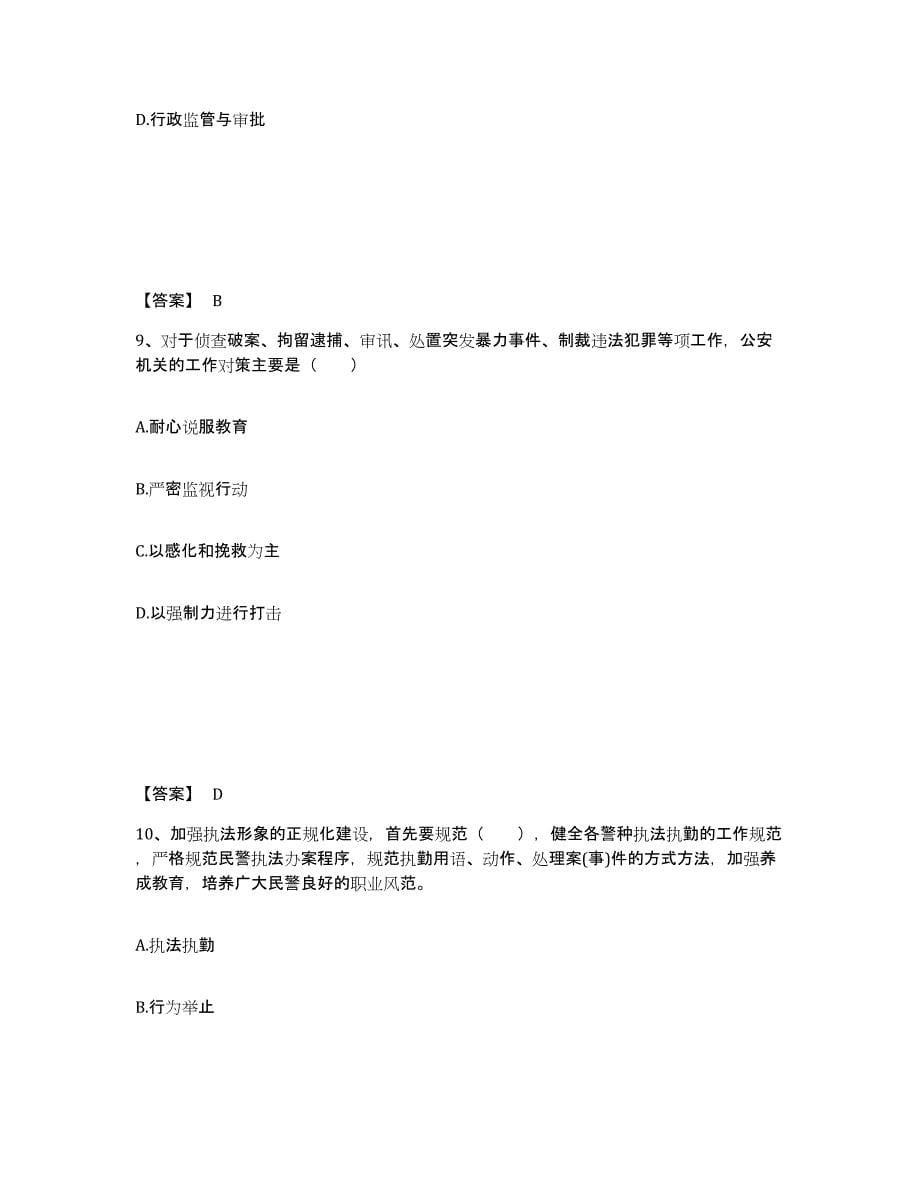 D.行政监管与审批

【答案】 B

9、对于侦查破案、拘留逮捕、审讯、处置突发暴力事件、制裁违法犯罪等项工作，公安机关的工作对策主要是（　　）

A.耐心说服教育

B.严密监视行动

C.以感化和挽救为主

D.以强制力进行打击

【答案】 D

10、加强执法形象的正规化建设，首先要规范（　　），健全各警种执法执勤的工作规范，严格规范民警执法办案程序，规范执勤用语、动作、处理案(事)件的方式方法，加强养成教育，培养广大民警良好的职业风范。

A.执法执勤

B.行为举止